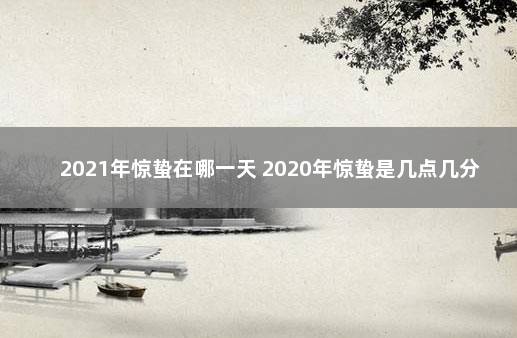 2021年惊蛰在哪一天 2020年惊蛰是几点几分